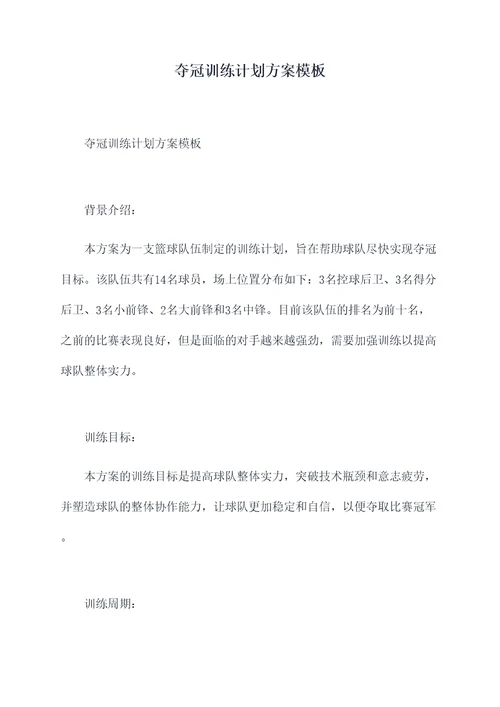 夺冠训练计划方案模板

夺冠训练计划方案模板

背景介绍：

本方案为一支篮球队伍制定的训练计划，旨在帮助球队尽快实现夺冠目标。该队伍共有14名球员，场上位置分布如下：3名控球后卫、3名得分后卫、3名小前锋、2名大前锋和3名中锋。目前该队伍的排名为前十名，之前的比赛表现良好，但是面临的对手越来越强劲，需要加强训练以提高球队整体实力。

训练目标：

本方案的训练目标是提高球队整体实力，突破技术瓶颈和意志疲劳，并塑造球队的整体协作能力，让球队更加稳定和自信，以便夺取比赛冠军。

训练周期：